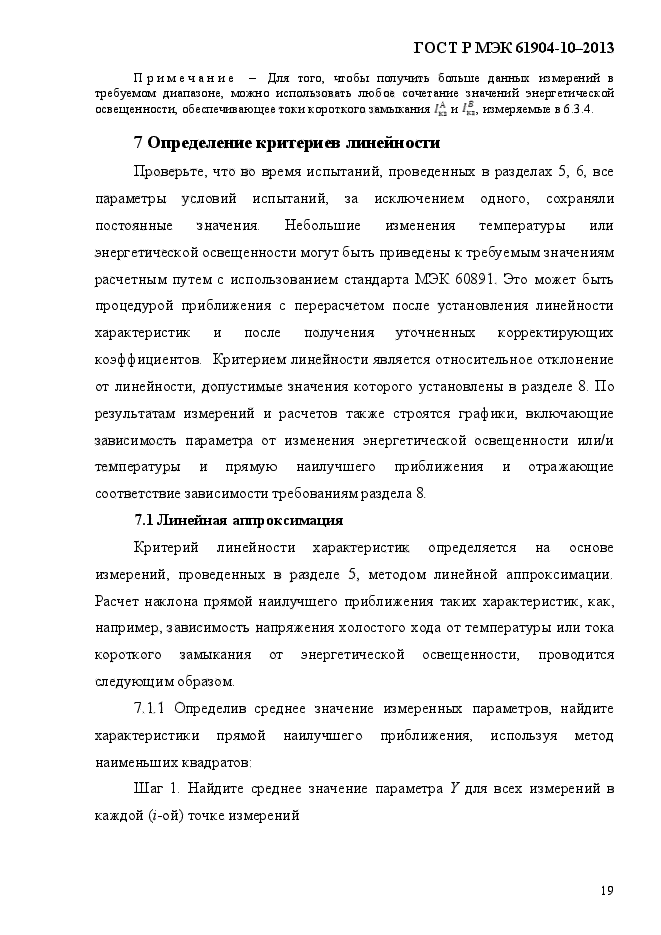 ГОСТ Р МЭК 61904-10–2013

Примечание – Для того, чтобы получить больше данных измерений в требуемом диапазоне, можно использовать любое сочетание значений энергетической освещенности, обеспечивающее токи короткого замыкания $I_{кз}^{A}$ и $I_{кз}^{B}$, измеряемые в 6.3.4.

7 Определение критериев линейности

Проверьте, что во время испытаний, проведенных в разделах 5, 6, все параметры условий испытаний, за исключением одного, сохраняли постоянные значения. Небольшие изменения температуры или энергетической освещенности могут быть приведены к требуемым значениям расчетным путем с использованием стандарта МЭК 60891. Это может быть процедурой приближения с перерасчетом после установления линейности характеристик и после получения уточненных корректирующих коэффициентов. Критерием линейности является относительное отклонение от линейности, допустимые значения которого установлены в разделе 8. По результатам измерений и расчетов также строятся графики, включающие зависимость параметра от изменения энергетической освещенности или/и температуры и прямую наилучшего приближения и отражающие соответствие зависимости требованиям раздела 8.

7.1 Линейная аппроксимация

Критерий линейности характеристик определяется на основе измерений, проведенных в разделе 5, методом линейной аппроксимации. Расчет наклона прямой наилучшего приближения таких характеристик, как, например, зависимость напряжения холостого хода от температуры или тока короткого замыкания от энергетической освещенности, проводится следующим образом.

7.1.1 Определив среднее значение измеренных параметров, найдите характеристики прямой наилучшего приближения, используя метод наименьших квадратов:

Шаг 1. Найдите среднее значение параметра $Y$ для всех измерений в каждой ($i$-ой) точке измерений

19